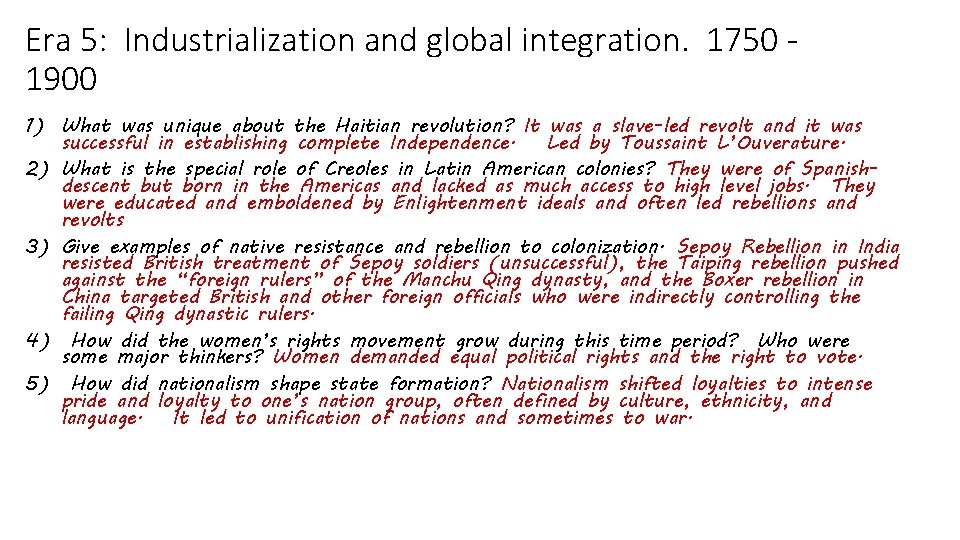 Era 5: Industrialization and global integration. 1750 - 1900

1) What was unique about the Haitian revolution? It was a slave-led revolt and it was successful in establishing complete Independence. Led by Toussaint L'Ouverature.

2) What is the special role of Creoles in Latin American colonies? They were of Spanish-descent but born in the Americas and lacked as much access to high level jobs. They were educated and emboldened by Enlightenment ideals and often led rebellions and revolts

3) Give examples of native resistance and rebellion to colonization. Sepoy Rebellion in India resisted British treatment of Sepoy soldiers (unsuccessful), the Taiping rebellion pushed against the "foreign rulers" of the Manchu Qing dynasty, and the Boxer rebellion in China targeted British and other foreign officials who were indirectly controlling the failing Qing dynastic rulers.

4) How did the women's rights movement grow during this time period? Who were some major thinkers? Women demanded equal political rights and the right to vote.

5) How did nationalism shape state formation? Nationalism shifted loyalties to intense pride and loyalty to one's nation group, often defined by culture, ethnicity, and language. It led to unification of nations and sometimes to war.